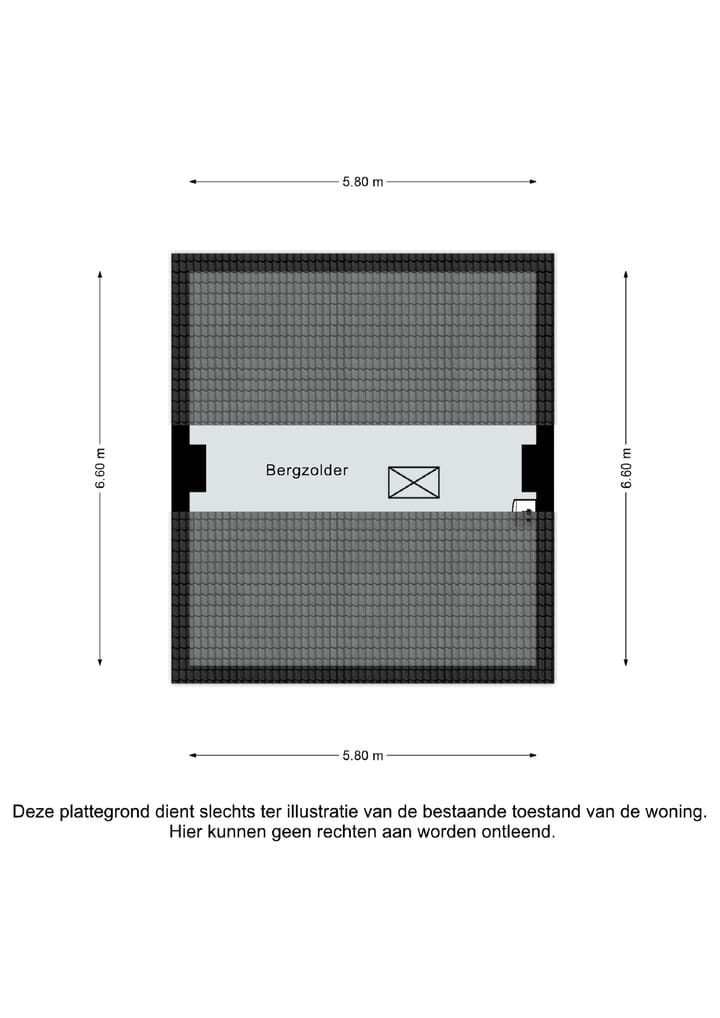 5.80 m

6.60 m

Bergzolder

6.60 m

5.80 m

Deze plattegrond dient slechts ter illustratie van de bestaande toestand van de woning. Hier kunnen geen rechten aan worden ontleend.